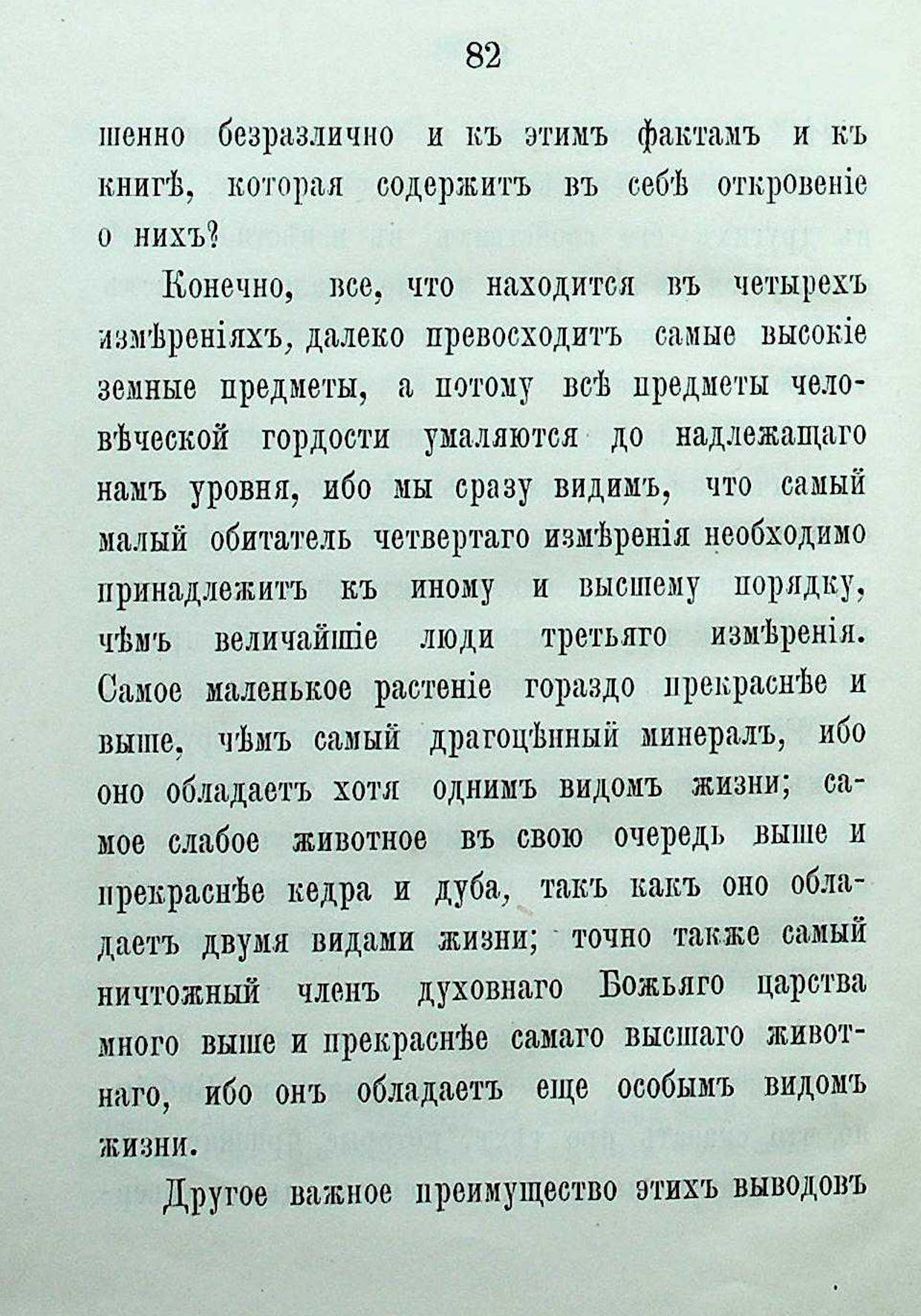 82

шенно безразлично и къ этимъ фактамъ и къ книгѣ, которая содержитъ въ себѣ откровеніе о нихъ?

Конечно, все, что находится въ четырехъ измѣреніяхъ, далеко превосходитъ самые высокіе земные предметы, а потому всѣ предметы человѣческой гордости умаляются до надлежащаго намъ уровня, ибо мы сразу видимъ, что самый малый обитатель четвертаго измѣренія необходимо принадлежитъ къ иному и высшему порядку, чѣмъ величайшіе люди третьяго измѣренія. Самое маленькое растеніе гораздо прекраснѣе и выше, чѣмъ самый драгоцѣнный минералъ, ибо оно обладаетъ хотя однимъ видомъ жизни; самое слабое животное въ свою очередь выше и прекраснѣе кедра и дуба, такъ какъ оно обладаетъ двумя видами жизни; точно также самый ничтожный членъ духовнаго Божьяго царства много выше и прекраснѣе самаго высшаго животнаго, ибо онъ обладаетъ еще особымъ видомъ жизни.

Другое важное преимущество этихъ выводовъ